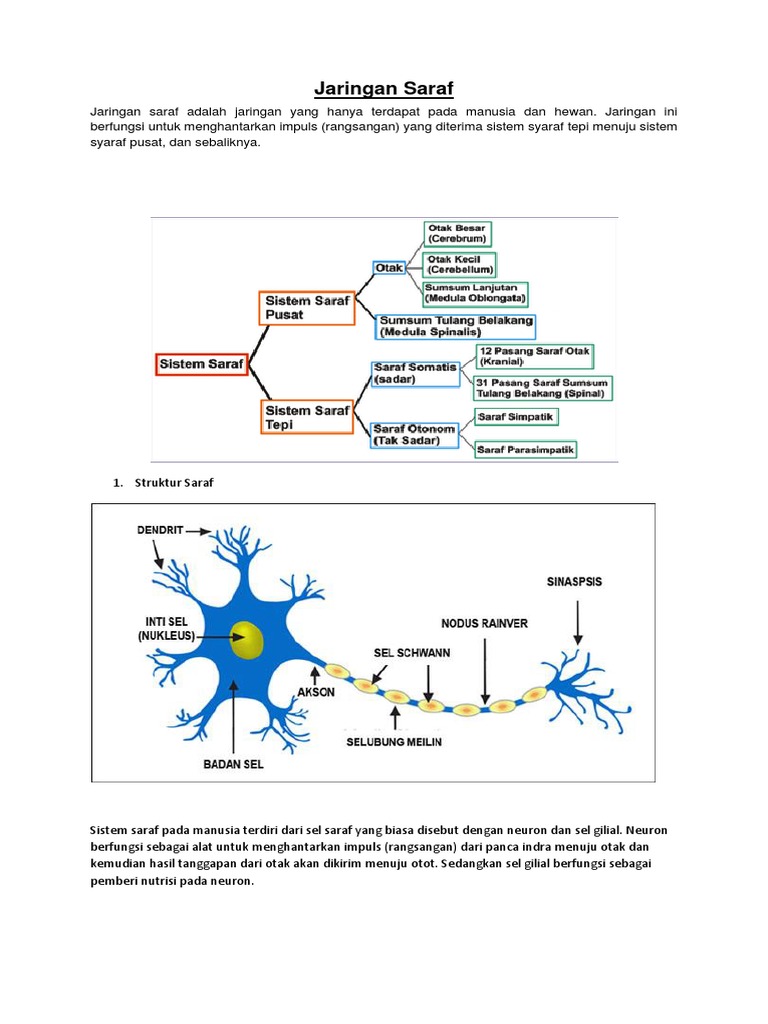 Jaringan Saraf

Jaringan saraf adalah jaringan yang hanya terdapat pada manusia dan hewan. Jaringan ini berfungsi untuk menghantarkan impuls (rangsangan) yang diterima sistem syaraf tepi menuju sistem syaraf pusat, dan sebaliknya.

Sistem Saraf
Sistem Saraf Pusat
Otak
Otak Besar (Cerebrum)
Otak Kecil (Cerebellum)
Sumsum Lanjutan (Medula Oblongata)
Sumsum Tulang Belakang (Medula Spinalis)
Sistem Saraf Tepi
Saraf Somatis (sadar)
12 Pasang Saraf Otak (Kranial)
31 Pasang Saraf Sumsum Tulang Belakang (Spinal)
Saraf Otonom (Tak Sadar)
Saraf Simpatik
Saraf Parasimpatik

1. Struktur Saraf

DENDRIT
INTI SEL (NUKLEUS)
BADAN SEL
AKSON
SEL SCHWANN
SELUBUNG MEILIN
NODUS RAINVER
SINASPSIS

Sistem saraf pada manusia terdiri dari sel saraf yang biasa disebut dengan neuron dan sel gilial. Neuron berfungsi sebagai alat untuk menghantarkan impuls (rangsangan) dari panca indra menuju otak dan kemudian hasil tanggapan dari otak akan dikirim menuju otot. Sedangkan sel gilial berfungsi sebagai pemberi nutrisi pada neuron.